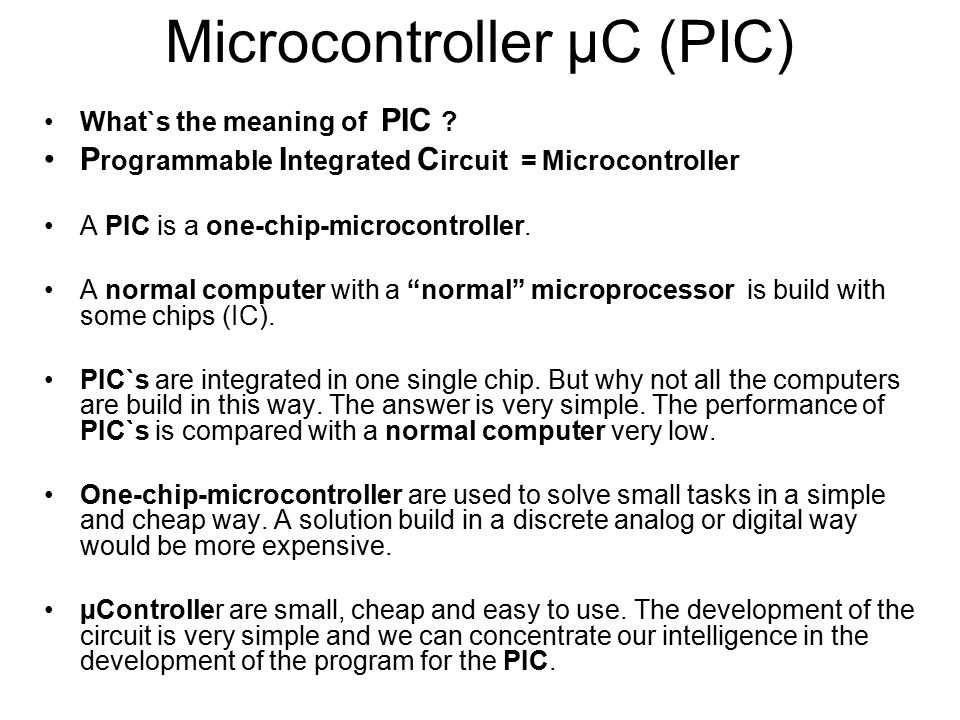 Microcontroller µC (PIC)

• What`s the meaning of PIC ?
• Programmable Integrated Circuit = Microcontroller

• A PIC is a one-chip-microcontroller.

• A normal computer with a “normal” microprocessor is build with some chips (IC).

• PIC`s are integrated in one single chip. But why not all the computers are build in this way. The answer is very simple. The performance of PIC`s is compared with a normal computer very low.

• One-chip-microcontroller are used to solve small tasks in a simple and cheap way. A solution build in a discrete analog or digital way would be more expensive.

• µController are small, cheap and easy to use. The development of the circuit is very simple and we can concentrate our intelligence in the development of the program for the PIC.